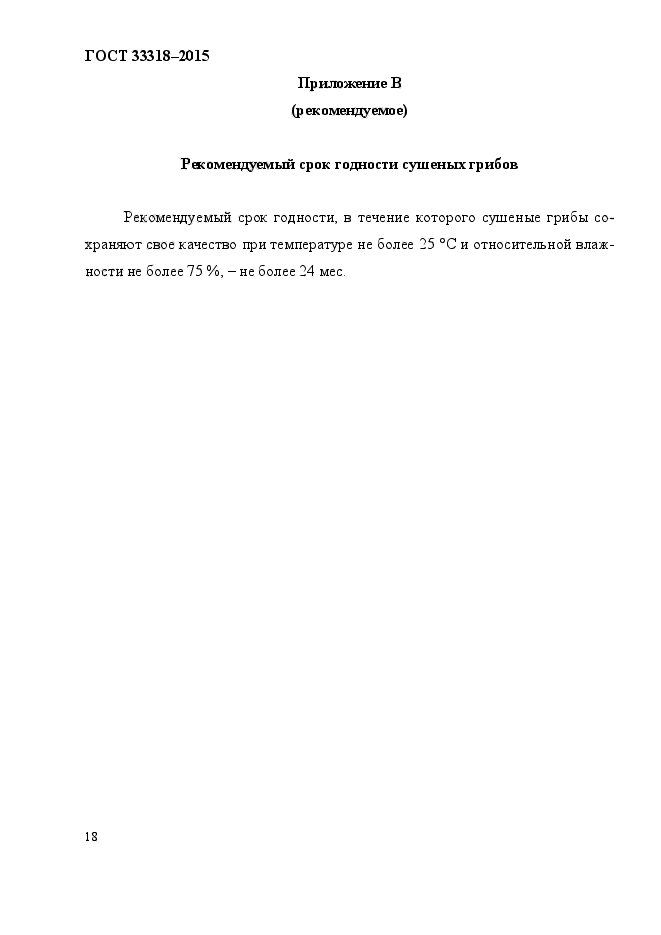 ГОСТ 33318–2015

Приложение В
(рекомендуемое)

Рекомендуемый срок годности сушеных грибов

Рекомендуемый срок годности, в течение которого сушеные грибы сохраняют свое качество при температуре не более 25 °С и относительной влажности не более 75 %, – не более 24 мес.

18